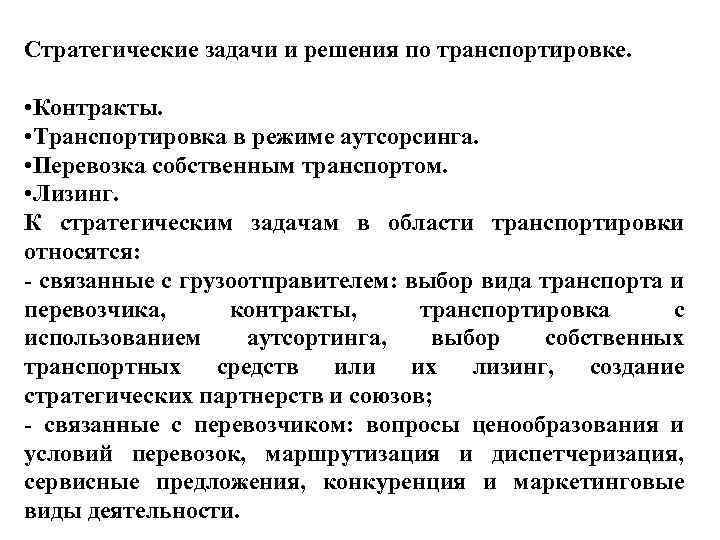 Стратегические задачи и решения по транспортировке.

•Контракты.
•Транспортировка в режиме аутсорсинга.
•Перевозка собственным транспортом.
•Лизинг.
К стратегическим задачам в области транспортировки относятся:
- связанные с грузоотправителем: выбор вида транспорта и перевозчика, контракты, транспортировка с использованием аутсортинга, выбор собственных транспортных средств или их лизинг, создание стратегических партнерств и союзов;
- связанные с перевозчиком: вопросы ценообразования и условий перевозок, маршрутизация и диспетчеризация, сервисные предложения, конкуренция и маркетинговые виды деятельности.